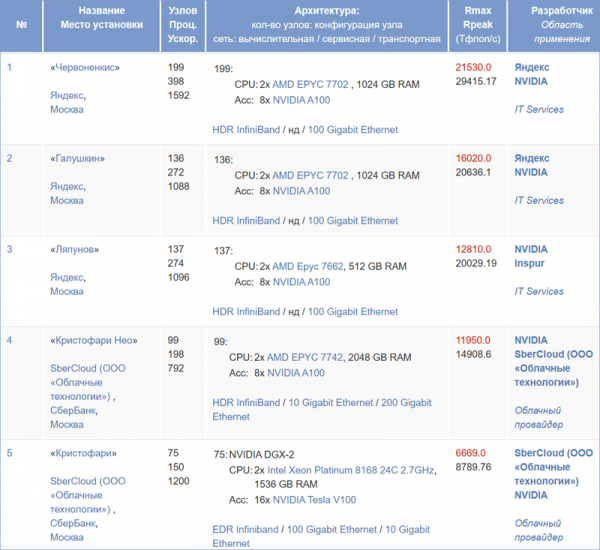 | № | Название Место установки | Узлов Проц. Ускор. | Архитектура: кол-во узлов: конфигурация узла сеть: вычислительная / сервисная / транспортная | Rmax Rpeak (Тфлоп/с) | Разработчик Область применения |
|---|---|---|---|---|---|
| 1 | «Червоненкис» Яндекс, Москва | 199 398 1592 | 199: CPU: 2x AMD EPYC 7702 , 1024 GB RAM Acc: 8x NVIDIA A100 HDR InfiniBand / нд / 100 Gigabit Ethernet | 21530.0 29415.17 | Яндекс NVIDIA IT Services |
| 2 | «Галушкин» Яндекс, Москва | 136 272 1088 | 136: CPU: 2x AMD EPYC 7702 , 1024 GB RAM Acc: 8x NVIDIA A100 HDR InfiniBand / нд / 100 Gigabit Ethernet | 16020.0 20636.1 | Яндекс NVIDIA IT Services |
| 3 | «Ляпунов» Яндекс, Москва | 137 274 1096 | 137: CPU: 2x AMD Epyc 7662, 512 GB RAM Acc: 8x NVIDIA A100 HDR InfiniBand / нд / 100 Gigabit Ethernet | 12810.0 20029.19 | NVIDIA Inspur IT Services |
| 4 | «Кристофари Нео» SberCloud (ООО «Облачные технологии») , СберБанк, Москва | 99 198 792 | 99: CPU: 2x AMD EPYC 7742, 2048 GB RAM Acc: 8x NVIDIA A100 HDR InfiniBand / 10 Gigabit Ethernet / 200 Gigabit Ethernet | 11950.0 14908.6 | NVIDIA SberCloud (ООО «Облачные технологии») Облачный провайдер |
| 5 | «Кристофари» SberCloud (ООО «Облачные технологии») , СберБанк, Москва | 75 150 1200 | 75: NVIDIA DGX-2 CPU: 2x Intel Xeon Platinum 8168 24C 2.7GHz, 1536 GB RAM Acc: 16x NVIDIA Tesla V100 EDR Infiniband / 100 Gigabit Ethernet / 10 Gigabit Ethernet | 6669.0 8789.76 | SberCloud (ООО «Облачные технологии») NVIDIA Облачный провайдер |